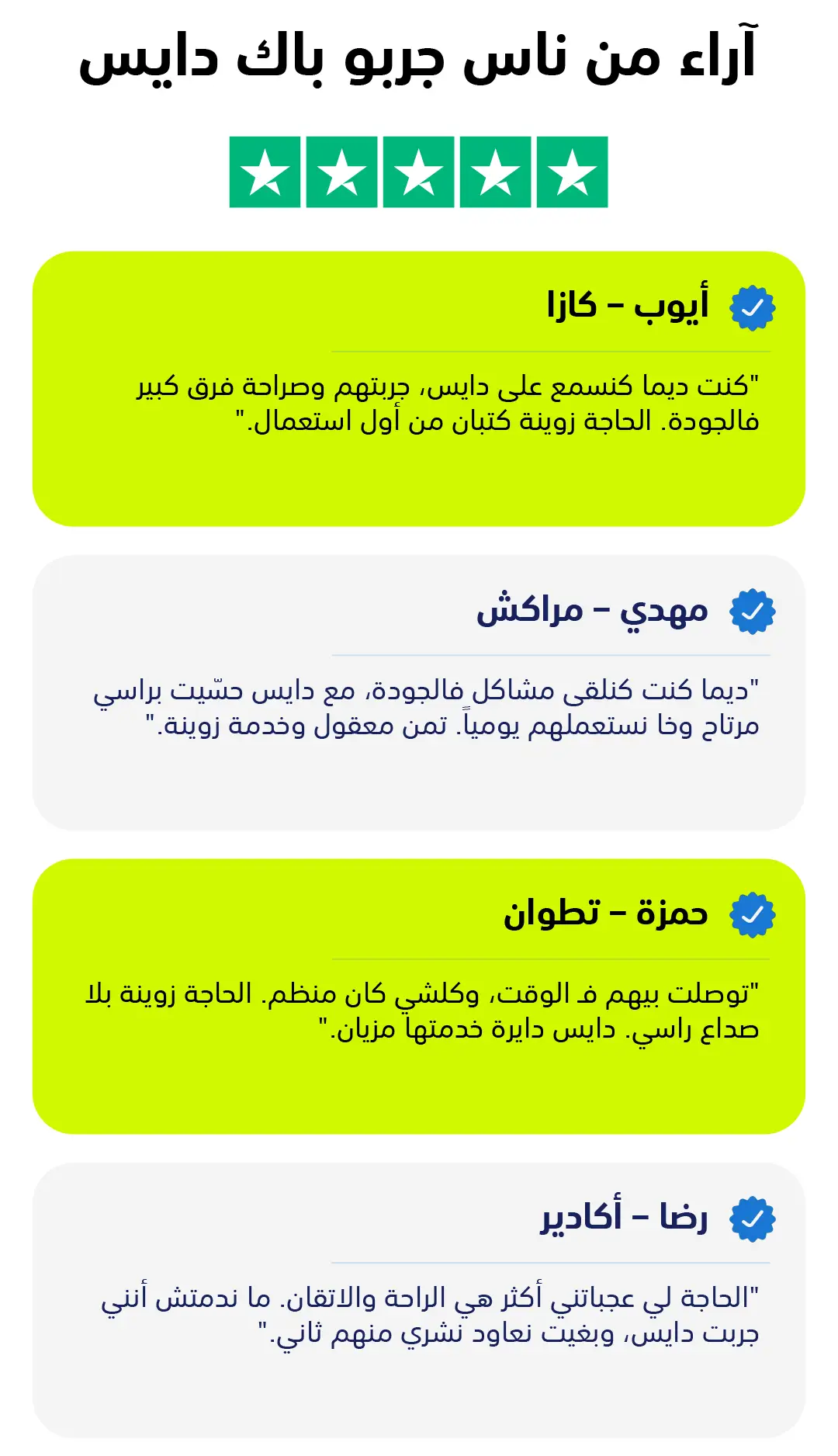 آراء من ناس جربو باك دايس

أيوب – كازا

"كنت ديما كنسمع على دايس، جربتهم وصراحة فرق كبير فالجودة. الحاجة زوينة كتبان من أول استعمال."

مهدي – مراكش

"ديما كنت كنلقى مشاكل فالجودة، مع دايس حسّيت براسي مرتاح وخا نستعملهم يومياً. تمن معقول وخدمة زوينة."

حمزة – تطوان

"توصلت بيهم فـ الوقت، وكلشي كان منظم. الحاجة زوينة بلا صداع راسي. دايس دايرة خدمتها مزيان."

رضا – أكادير

"الحاجة لي عجباتني أكثر هي الراحة والاتقان. ما ندمتش أنني جربت دايس، وبغيت نعاود نشري منهم ثاني."